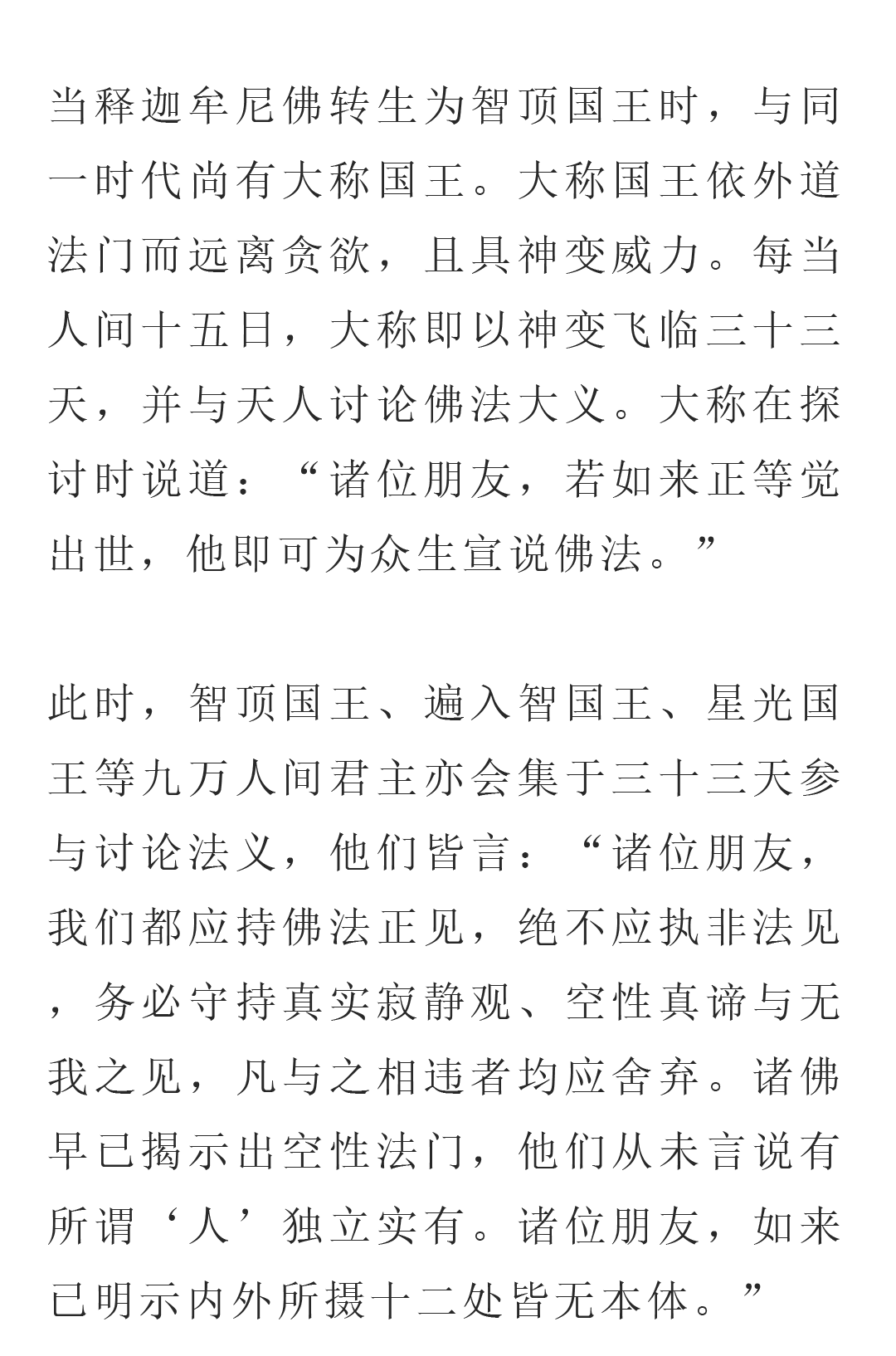 当释迦牟尼佛转生为智顶国王时，与同一时代尚有大称国王。大称国王依外道法门而远离贪欲，且具神变威力。每当人间十五日，大称即以神变飞临三十三天，并与天人讨论佛法大义。大称在探讨时说道：“诸位朋友，若如来正等觉出世，他即可为众生宣说佛法。”

此时，智顶国王、遍入智国王、星光国王等九万人间君主亦会集于三十三天参与讨论法义，他们皆言：“诸位朋友，我们都应持佛法正见，绝不应执非法见，务必守持真实寂静观、空性真谛与无我之见，凡与之相违者均应舍弃。诸佛早已揭示出空性法门，他们从未言说有所谓‘人’独立实有。诸位朋友，如来已明示内外所摄十二处皆无本体。”